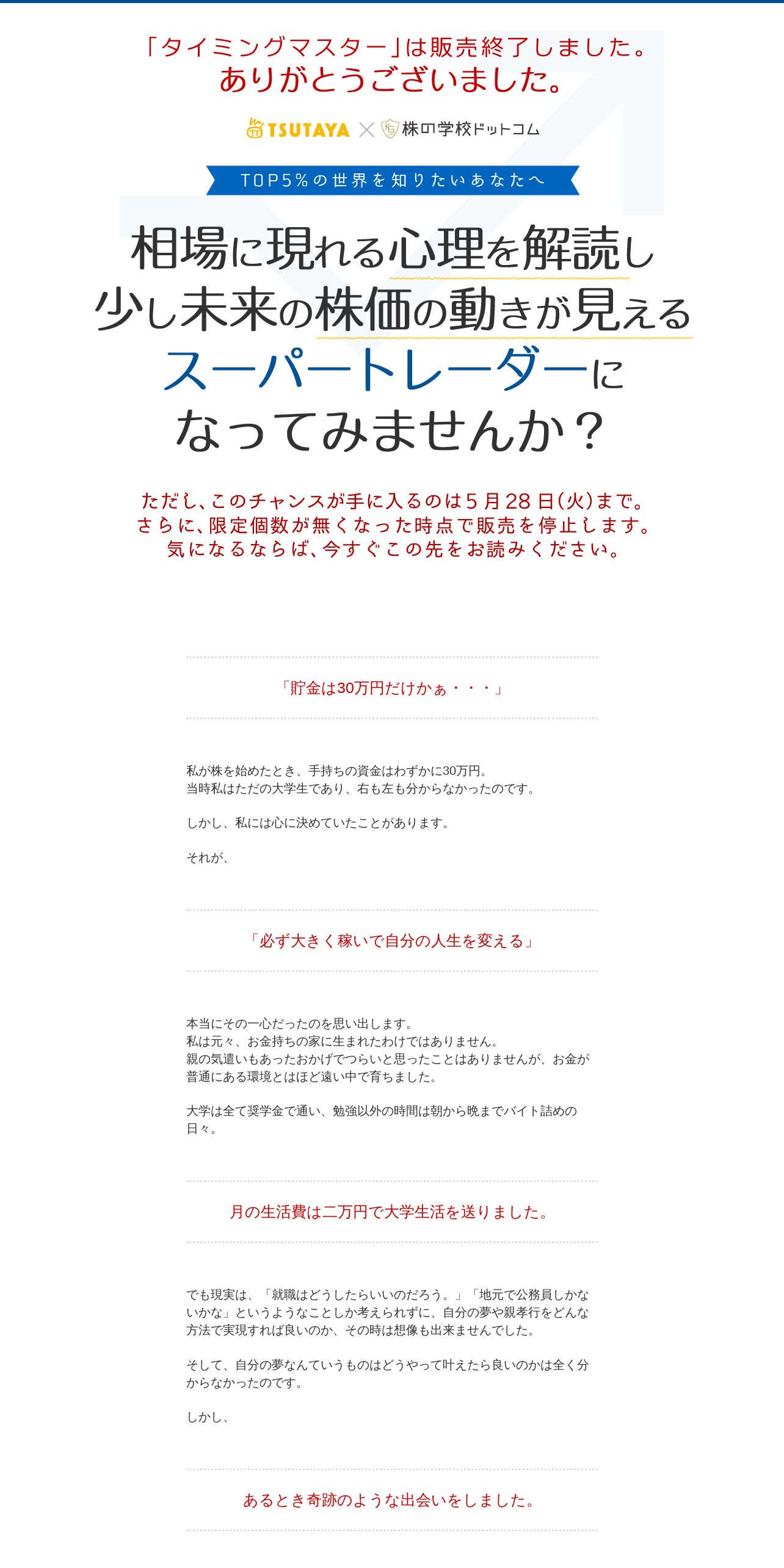 「タイミングマスター」は販売終了しました。
ありがとうございました。

TSUTAYA × 株の学校ドットコム

TOP5%の世界を知りたいあなたへ

相場に現れる心理を解読し
少し未来の株価の動きが見える
スーパートレーダーに
なってみませんか？

ただし、このチャンスが手に入るのは5月28日(火)まで。
さらに、限定個数が無くなった時点で販売を停止します。
気になるならば、今すぐこの先をお読みください。

「貯金は30万円だけかぁ・・・」

私が株を始めたとき、手持ちの資金はわずかに30万円。
当時私はただの大学生であり、右も左も分からなかったのです。

しかし、私には心に決めていたことがあります。

それが、

「必ず大きく稼いで自分の人生を変える」

本当にその一心だったのを思い出します。
私は元々、お金持ちの家に生まれたわけではありません。
親の気遣いもあったおかげでつらいと思ったことはありませんが、お金が普通にある環境とはほど遠い中で育ちました。

大学は全て奨学金で通い、勉強以外の時間は朝から晩までバイト詰めの日々。

月の生活費は二万円で大学生活を送りました。

でも現実は、「就職はどうしたらいいのだろう。」「地元で公務員しかないかな」というようなことしか考えられずに、自分の夢や親孝行をどんな方法で実現すれば良いのか、その時は想像も出来ませんでした。

そして、自分の夢なんていうものはどうやって叶えたら良いのかは全く分からなかったのです。

しかし、

あるとき奇跡のような出会いをしました。